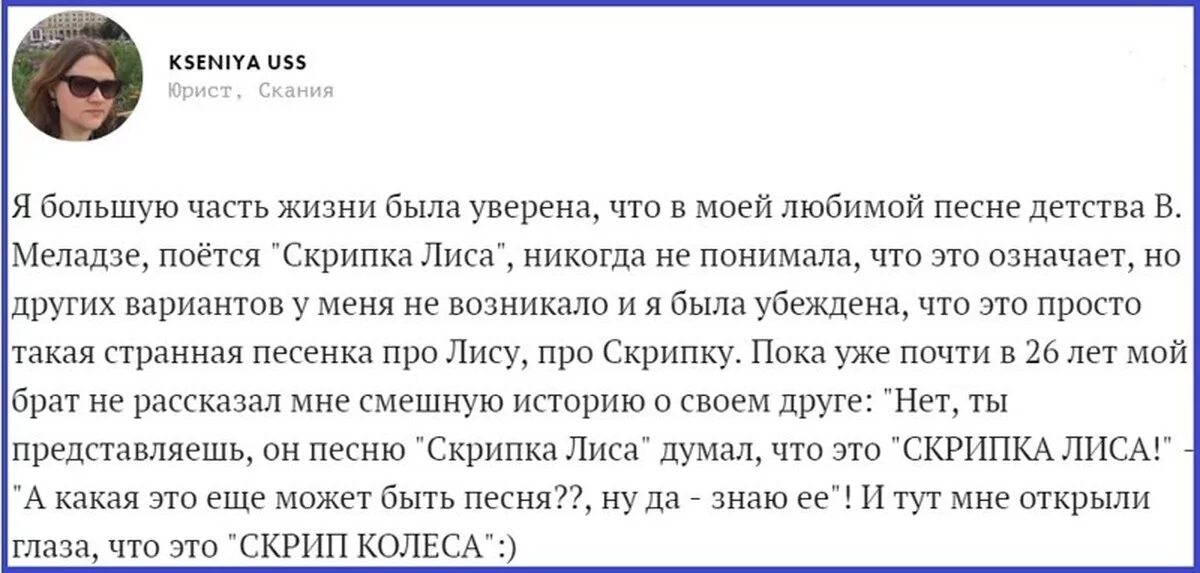 KSENIYA USS
Юрист, Скания

Я большую часть жизни была уверена, что в моей любимой песне детства В. Меладзе, поётся "Скрипка Лиса", никогда не понимала, что это означает, но других вариантов у меня не возникало и я была убеждена, что это просто такая странная песенка про Лису, про Скрипку. Пока уже почти в 26 лет мой брат не рассказал мне смешную историю о своем друге: "Нет, ты представляешь, он песню "Скрипка Лиса" думал, что это "СКРИПКА ЛИСА!" - "А какая это еще может быть песня??, ну да - знаю ее"! И тут мне открыли глаза, что это "СКРИП КОЛЕСА":)